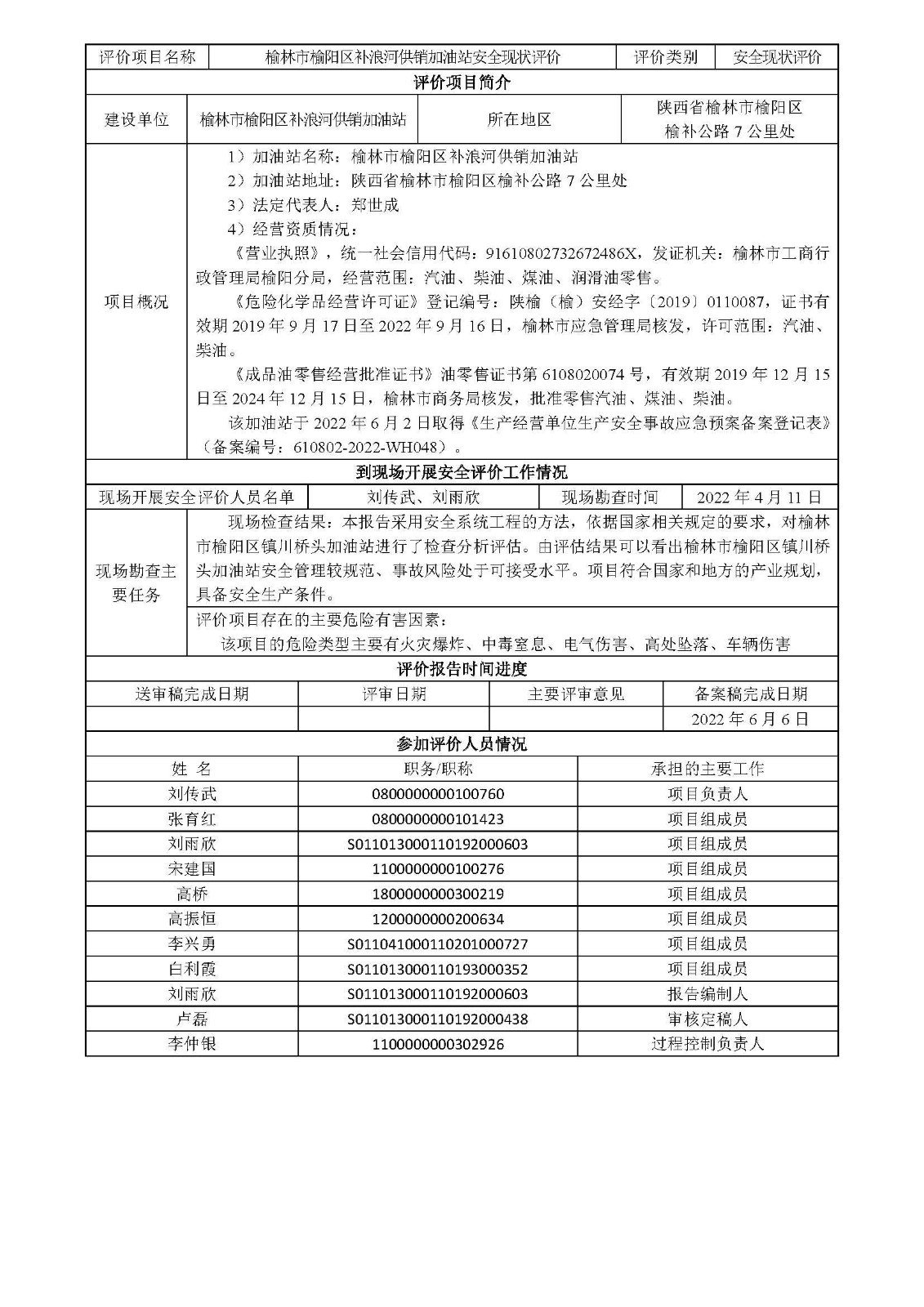 | 评价项目名称 | 榆林市榆阳区补浪河供销加油站安全现状评价 | 评价类别 | 安全现状评价 |
|---|---|---|---|

评价项目简介

| 建设单位 | 榆林市榆阳区补浪河供销加油站 | 所在地区 | 陕西省榆林市榆阳区榆补公路 7 公里处 |
|---|---|---|---|

项目概况

1）加油站名称：榆林市榆阳区补浪河供销加油站
2）加油站地址：陕西省榆林市榆阳区榆补公路 7 公里处
3）法定代表人：郑世成
4）经营资质情况：
《营业执照》，统一社会信用代码：91610802732672486X，发证机关：榆林市工商行政管理局榆阳分局，经营范围：汽油、柴油、煤油、润滑油零售。
《危险化学品经营许可证》登记编号：陕榆（榆）安经字〔2019〕0110087，证书有效期 2019 年 9 月 17 日至 2022 年 9 月 16 日，榆林市应急管理局核发，许可范围：汽油、柴油。
《成品油零售经营批准证书》油零售证书第 6108020074 号，有效期 2019 年 12 月 15 日至 2024 年 12 月 15 日，榆林市商务局核发，批准零售汽油、煤油、柴油。
该加油站于 2022 年 6 月 2 日取得《生产经营单位生产安全事故应急预案备案登记表》（备案编号：610802-2022-WH048）。

到现场开展安全评价工作情况

| 现场开展安全评价人员名单 | 刘传武、刘雨欣 | 现场勘查时间 | 2022 年 4 月 11 日 |
|---|---|---|---|

现场勘查主要任务

现场检查结果：本报告采用安全系统工程的方法，依据国家相关规定的要求，对榆林市榆阳区镇川桥头加油站进行了检查分析评估。由评估结果可以看出榆林市榆阳区镇川桥头加油站安全管理较规范、事故风险处于可接受水平。项目符合国家和地方的产业规划，具备安全生产条件。

评价项目存在的主要危险有害因素：
该项目的危险类型主要有火灾爆炸、中毒窒息、电气伤害、高处坠落、车辆伤害

评价报告时间进度

| 送审稿完成日期 | 评审日期 | 主要评审意见 | 备案稿完成日期 |
|---|---|---|---|
| | | | 2022 年 6 月 6 日 |

参加评价人员情况

| 姓 名 | 职务/职称 | 承担的主要工作 |
|---|---|---|
| 刘传武 | 0800000000100760 | 项目负责人 |
| 张育红 | 0800000000101423 | 项目组成员 |
| 刘雨欣 | S011013000110192000603 | 项目组成员 |
| 宋建国 | 1100000000100276 | 项目组成员 |
| 高桥 | 1800000000300219 | 项目组成员 |
| 高振恒 | 1200000000200634 | 项目组成员 |
| 李兴勇 | S011041000110201000727 | 项目组成员 |
| 白利霞 | S011013000110193000352 | 项目组成员 |
| 刘雨欣 | S011013000110192000603 | 报告编制人 |
| 卢磊 | S011013000110192000438 | 审核定稿人 |
| 李仲银 | 1100000000302926 | 过程控制负责人 |